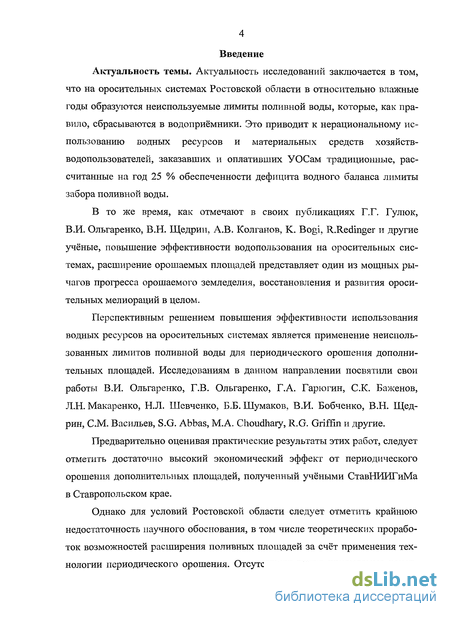 4

Введение

Актуальность темы. Актуальность исследований заключается в том, что на оросительных системах Ростовской области в относительно влажные годы образуются неиспользуемые лимиты поливной воды, которые, как правило, сбрасываются в водоприёмники. Это приводит к нерациональному использованию водных ресурсов и материальных средств хозяйств-водопользователей, заказавших и оплативших УОСам традиционные, рассчитанные на год 25 % обеспеченности дефицита водного баланса лимиты забора поливной воды.

В то же время, как отмечают в своих публикациях Г.Г. Гулюк, В.И. Ольгаренко, В.Н. Щедрин, А.В. Колганов, K. Bogi, R.Redinger и другие учёные, повышение эффективности водопользования на оросительных системах, расширение орошаемых площадей представляет один из мощных рычагов прогресса орошаемого земледелия, восстановления и развития оросительных мелиораций в целом.

Перспективным решением повышения эффективности использования водных ресурсов на оросительных системах является применение неиспользованных лимитов поливной воды для периодического орошения дополнительных площадей. Исследованиям в данном направлении посвятили свои работы В.И. Ольгаренко, Г.В. Ольгаренко, Г.А. Гарюгин, С.К. Баженов, Л.Н. Макаренко, Н.Л. Шевченко, Б.Б. Шумаков, В.И. Бобченко, В.Н. Щедрин, С.М. Васильев, S.G. Abbas, M.A. Choudhary, R.G. Griffin и другие.

Предварительно оценивая практические результаты этих работ, следует отметить достаточно высокий экономический эффект от периодического орошения дополнительных площадей, полученный учёными СтавНИИГиМа в Ставропольском крае.

Однако для условий Ростовской области следует отметить крайнюю недостаточность научного обоснования, в том числе теоретических проработок возможностей расширения поливных площадей за счёт применения технологии периодического орошения. Отсутс

dsLib.net
библиотека диссертаций